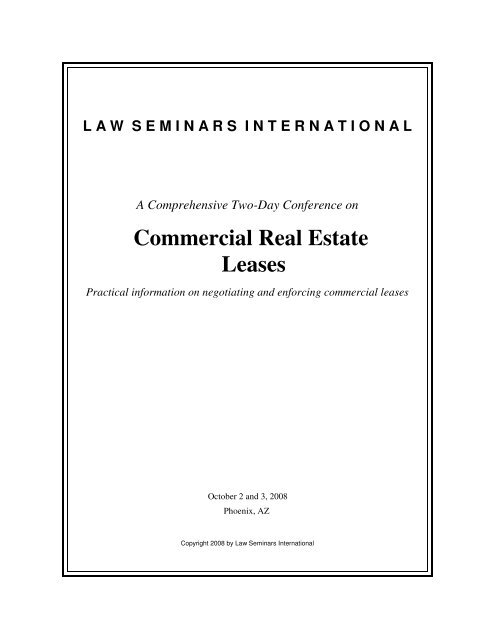 LAW SEMINARS INTERNATIONAL

A Comprehensive Two-Day Conference on

Commercial Real Estate
Leases

Practical information on negotiating and enforcing commercial leases

October 2 and 3, 2008
Phoenix, AZ

Copyright 2008 by Law Seminars International